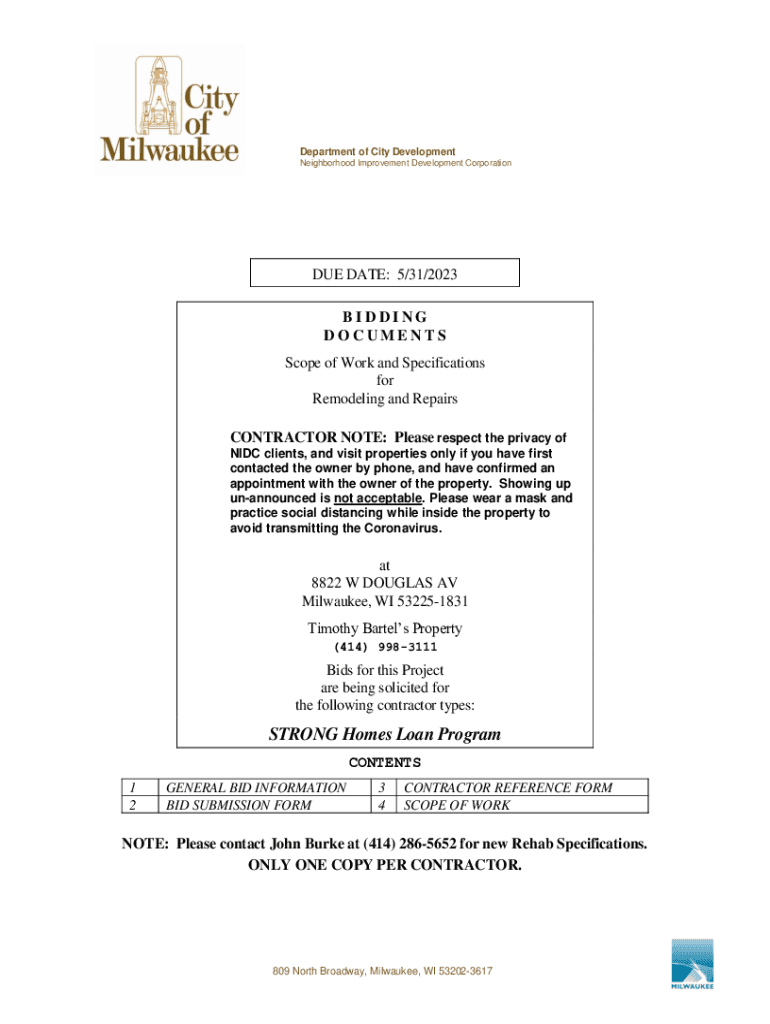 City of Milwaukee

Department of City Development
Neighborhood Improvement Development Corporation

DUE DATE: 5/31/2023

BIDDING DOCUMENTS

Scope of Work and Specifications
for
Remodeling and Repairs

CONTRACTOR NOTE: Please respect the privacy of NIDC clients, and visit properties only if you have first contacted the owner by phone, and have confirmed an appointment with the owner of the property. Showing up un-announced is not acceptable. Please wear a mask and practice social distancing while inside the property to avoid transmitting the Coronavirus.

at
8822 W DOUGLAS AV
Milwaukee, WI 53225-1831

Timothy Bartel's Property
(414) 998-3111

Bids for this Project are being solicited for the following contractor types:

STRONG Homes Loan Program

CONTENTS

| 1 | GENERAL BID INFORMATION | 3 | CONTRACTOR REFERENCE FORM |
|---|---|---|---|
| 2 | BID SUBMISSION FORM | 4 | SCOPE OF WORK |

NOTE: Please contact John Burke at (414) 286-5652 for new Rehab Specifications.
ONLY ONE COPY PER CONTRACTOR.

809 North Broadway, Milwaukee, WI 53202-3617

MILWAUKEE